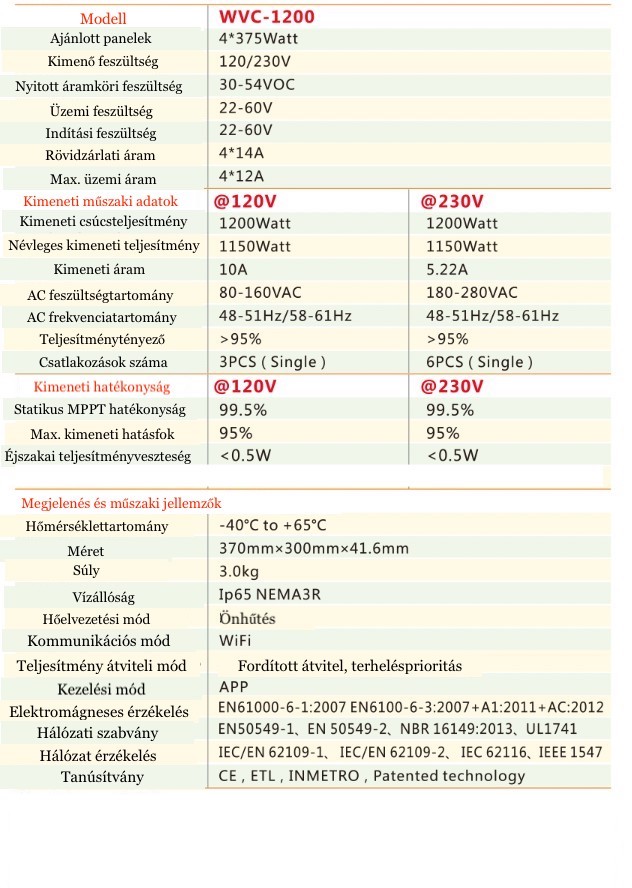 | Modell | WVC-1200 | |
|---|---|---|
| Ajánlott panelek | 4*375Watt | |
| Kimenő feszültség | 120/230V | |
| Nyitott áramköri feszültség | 30-54VOC | |
| Üzemi feszültség | 22-60V | |
| Indítási feszültség | 22-60V | |
| Rövidzárlati áram | 4*14A | |
| Max. üzemi áram | 4*12A | |
| Kimeneti műszaki adatok | @120V | @230V |
| Kimeneti csúcsteljesítmény | 1200Watt | 1200Watt |
| Névleges kimeneti teljesítmény | 1150Watt | 1150Watt |
| Kimeneti áram | 10A | 5.22A |
| AC feszültségtartomány | 80-160VAC | 180-280VAC |
| AC frekvenciatartomány | 48-51Hz/58-61Hz | 48-51Hz/58-61Hz |
| Teljesítménytényező | >95% | >95% |
| Csatlakozások száma | 3PCS ( Single ) | 6PCS ( Single ) |
| Kimeneti hatékonyság | @120V | @230V |
| Statikus MPPT hatékonyság | 99.5% | 99.5% |
| Max. kimeneti hatásfok | 95% | 95% |
| Éjszakai teljesítményveszteség | <0.5W | <0.5W |

| Megjelenés és műszaki jellemzők | |
|---|---|
| Hőmérséklettartomány | -40°C to +65°C |
| Méret | 370mm×300mm×41.6mm |
| Súly | 3.0kg |
| Vízállóság | Ip65 NEMA3R |
| Hőelvezetési mód | Önhűtés |
| Kommunikációs mód | WiFi |
| Teljesítmény átviteli mód | Fordított átvitel, terhelésprioritás |
| Kezelési mód | APP |
| Elektromágneses érzékelés | EN61000-6-1:2007 EN6100-6-3:2007+A1:2011+AC:2012 |
| Hálózati szabvány | EN50549-1、EN 50549-2、NBR 16149:2013、UL1741 |
| Hálózat érzékelés | IEC/EN 62109-1、IEC/EN 62109-2、IEC 62116、IEEE 1547 |
| Tanúsítvány | CE , ETL , INMETRO , Patented technology |